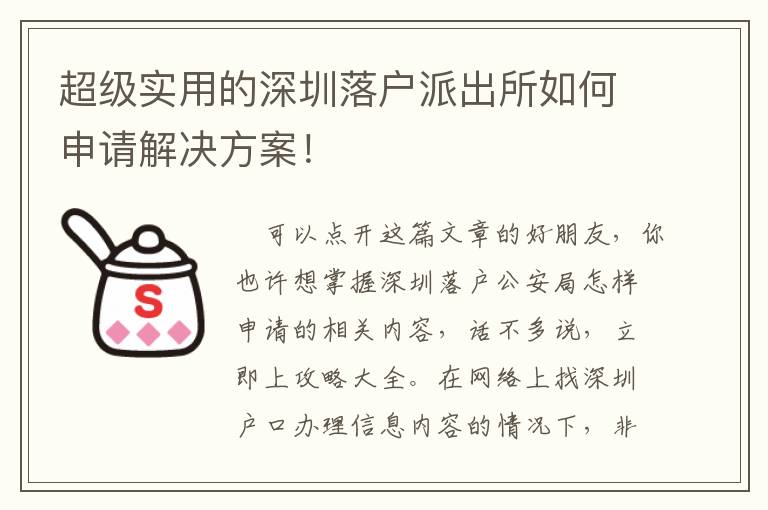 超级实用的深圳落户派出所如何申请解决方案！

S

可以点开这篇文章的好朋友，你也许想掌握深圳落户公安局怎样申请的相关内容，话不多说，立即上攻略大全。在网络上找深圳户口办理信息内容的情况下，非